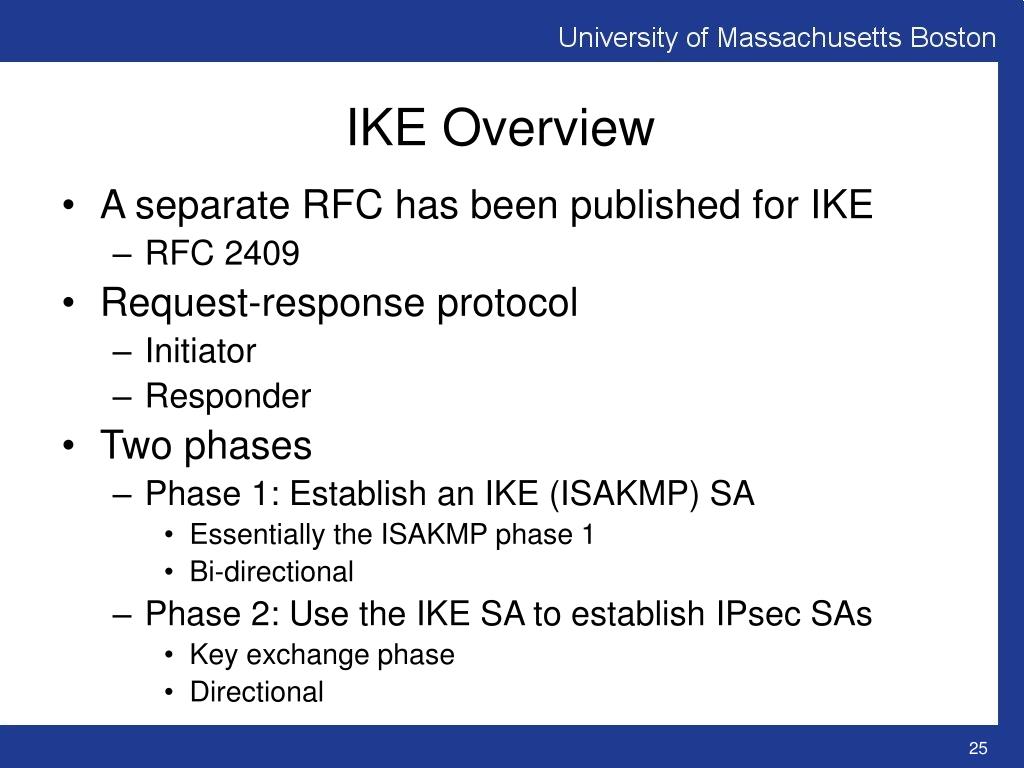 University of Massachusetts Boston

IKE Overview

• A separate RFC has been published for IKE
– RFC 2409
• Request-response protocol
– Initiator
– Responder
• Two phases
– Phase 1: Establish an IKE (ISAKMP) SA
• Essentially the ISAKMP phase 1
• Bi-directional
– Phase 2: Use the IKE SA to establish IPsec SAs
• Key exchange phase
• Directional

25